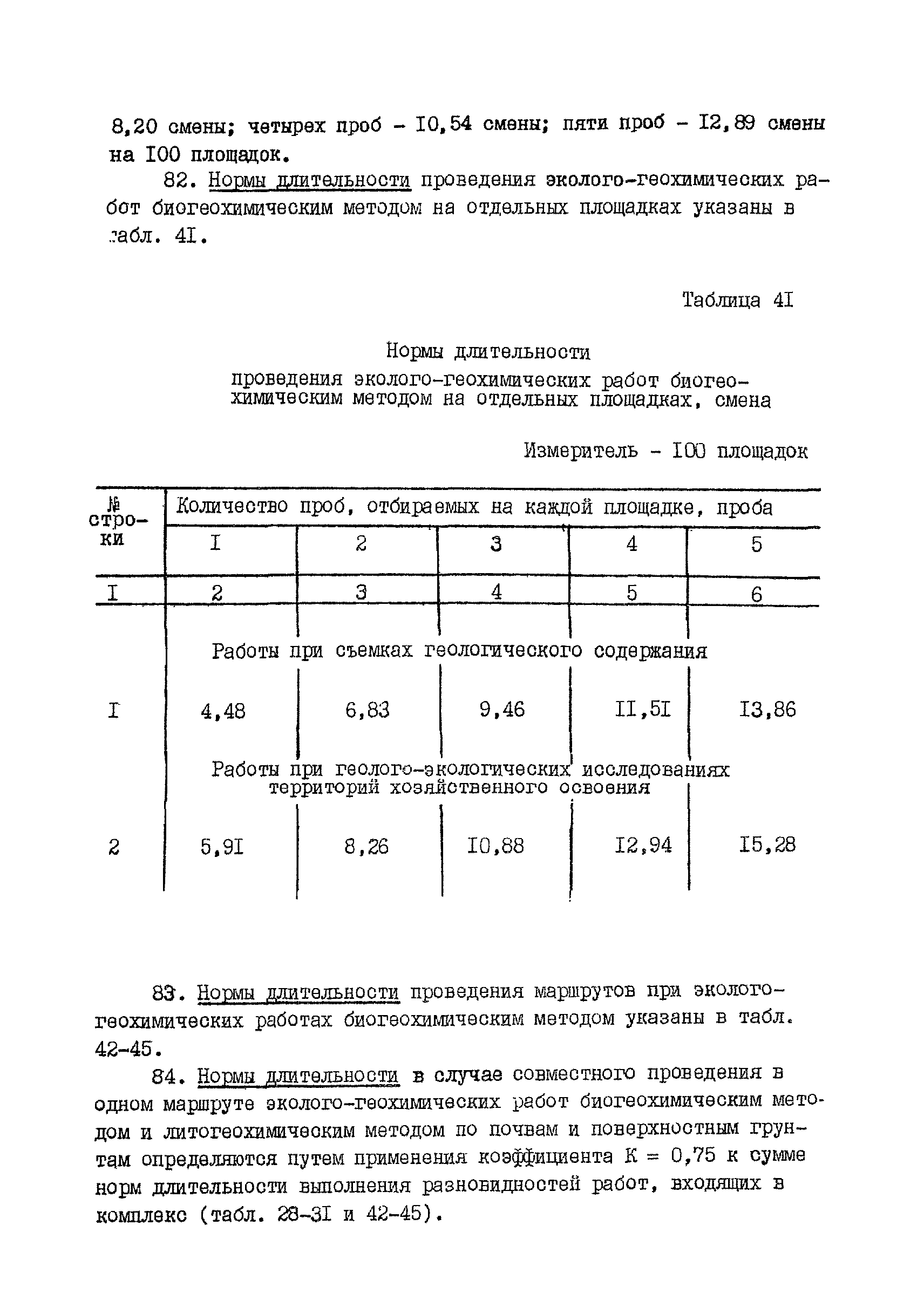 8,20 смены; четырех проб - I0,54 смены; пяти проб - I2,89 смены на I00 площадок.

82. Нормы длительности проведения эколого-геохимических работ биогеохимическим методом на отдельных площадках указаны в табл. 4I.

Таблица 4I

Нормы длительности
проведения эколого-геохимических работ биогеохимическим методом на отдельных площадках, смена

Измеритель - I00 площадок

| № строки | Количество проб, отбираемых на каждой площадке, проба | | | | |
|---|---|---|---|---|---|
| | I | 2 | 3 | 4 | 5 |
| I | 2 | 3 | 4 | 5 | 6 |
| | Работы при съемках геологического содержания | | | | |
| I | 4,48 | 6,83 | 9,46 | II,5I | I3,86 |
| | Работы при геолого-экологических исследованиях территорий хозяйственного освоения | | | | |
| 2 | 5,9I | 8,26 | I0,88 | I2,94 | I5,28 |

83. Нормы длительности проведения маршрутов при эколого-геохимических работах биогеохимическим методом указаны в табл. 42-45.

84. Нормы длительности в случае совместного проведения в одном маршруте эколого-геохимических работ биогеохимическим методом и литогеохимическим методом по почвам и поверхностным грунтам определяются путем применения коэффициента К = 0,75 к сумме норм длительности выполнения разновидностей работ, входящих в комплекс (табл. 28-3I и 42-45).